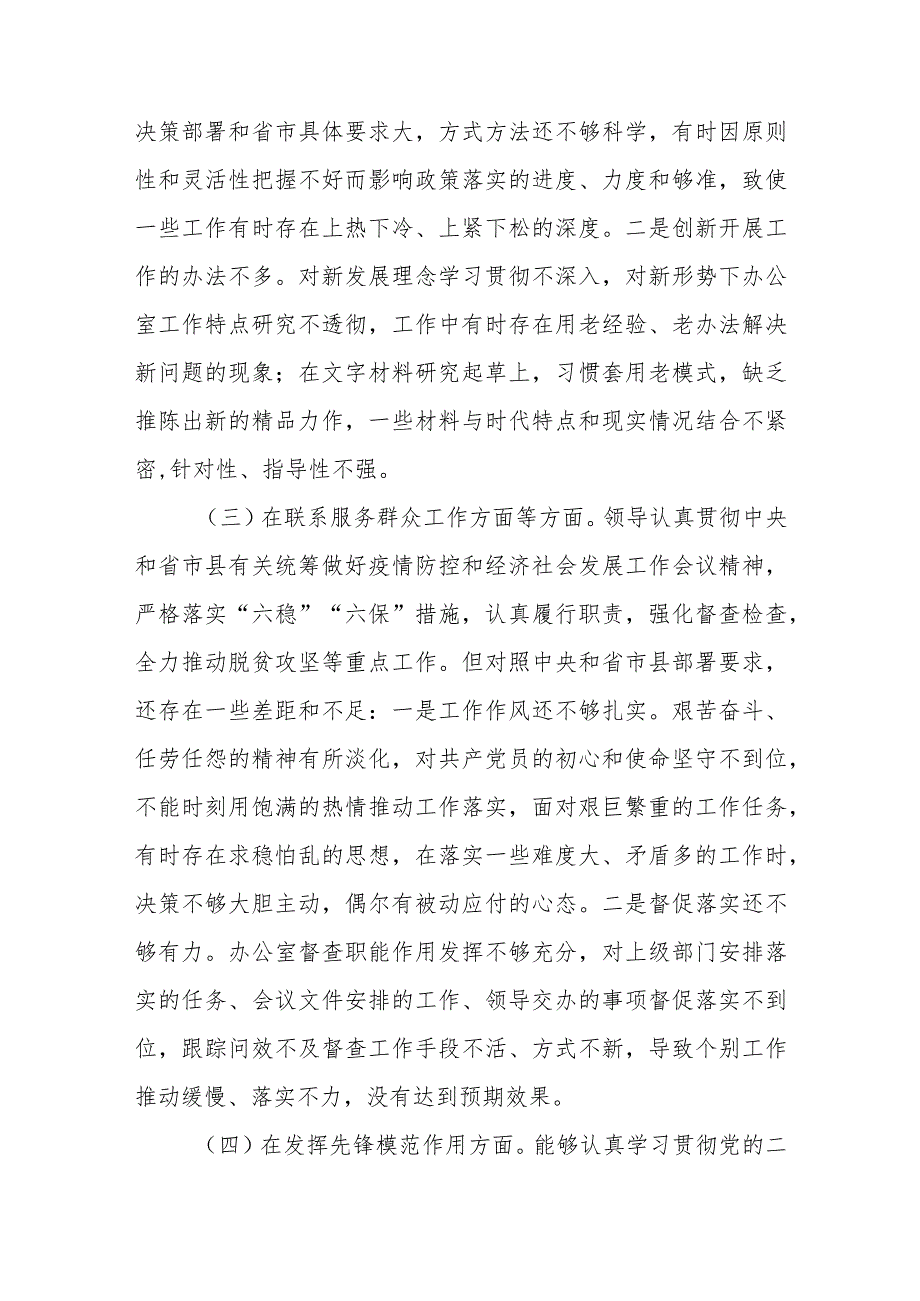 决策部署和省市具体要求大，方式方法还不够科学，有时因原则性和灵活性把握不好而影响政策落实的进度、力度和够准，致使一些工作有时存在上热下冷、上紧下松的深度。二是创新开展工作的办法不多。对新发展理念学习贯彻不深入，对新形势下办公室工作特点研究不透彻，工作中有时存在用老经验、老办法解决新问题的现象；在文字材料研究起草上，习惯套用老模式，缺乏推陈出新的精品力作，一些材料与时代特点和现实情况结合不紧密,针对性、指导性不强。

（三）在联系服务群众工作方面等方面。领导认真贯彻中央和省市县有关统筹做好疫情防控和经济社会发展工作会议精神，严格落实“六稳”“六保”措施，认真履行职责，强化督查检查，全力推动脱贫攻坚等重点工作。但对照中央和省市县部署要求，还存在一些差距和不足：一是工作作风还不够扎实。艰苦奋斗、任劳任怨的精神有所淡化，对共产党员的初心和使命坚守不到位，不能时刻用饱满的热情推动工作落实，面对艰巨繁重的工作任务，有时存在求稳怕乱的思想，在落实一些难度大、矛盾多的工作时，决策不够大胆主动，偶尔有被动应付的心态。二是督促落实还不够有力。办公室督查职能作用发挥不够充分，对上级部门安排落实的任务、会议文件安排的工作、领导交办的事项督促落实不到位，跟踪问效不及督查工作手段不活、方式不新，导致个别工作推动缓慢、落实不力，没有达到预期效果。

（四）在发挥先锋模范作用方面。能够认真学习贯彻党的二